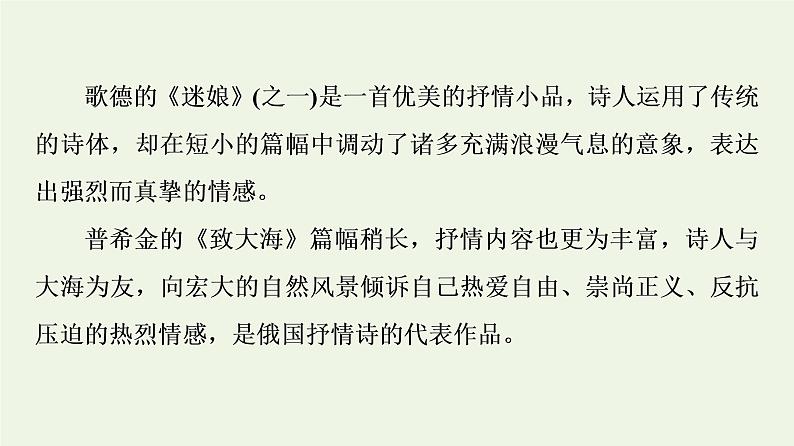 歌德的《迷娘》(之一)是一首优美的抒情小品，诗人运用了传统的诗体，却在短小的篇幅中调动了诸多充满浪漫气息的意象，表达出强烈而真挚的情感。

普希金的《致大海》篇幅稍长，抒情内容也更为丰富，诗人与大海为友，向宏大的自然风景倾诉自己热爱自由、崇尚正义、反抗压迫的热烈情感，是俄国抒情诗的代表作品。